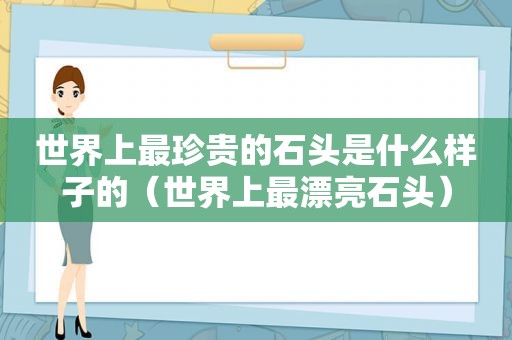 世界上最珍贵的石头是什么样子的（世界上最漂亮石头）